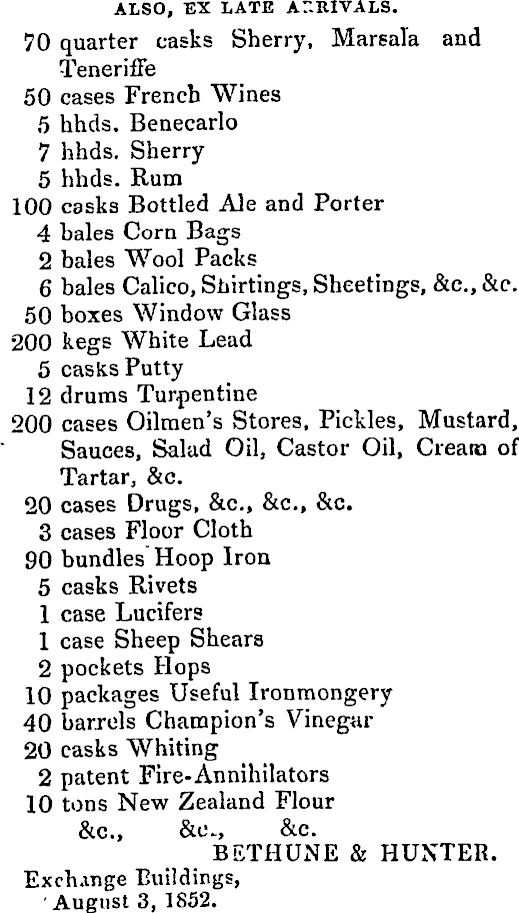 ALSO, EX LATE ARRIVALS.

70 quarter casks Sherry, Marsala and Teneriffe
50 cases French Wines
5 hhds. Benecarlo
7 hhds. Sherry
5 hhds. Rum
100 casks Bottled Ale and Porter
4 bales Corn Bags
2 bales Wool Packs
6 bales Calico, Shirtings, Sheetings, &c., &c.
50 boxes Window Glass
200 kegs White Lead
5 casks Putty
12 drums Turpentine
200 cases Oilmen's Stores, Pickles, Mustard, Sauces, Salad Oil, Castor Oil, Cream of Tartar, &c.
20 cases Drugs, &c., &c., &c.
3 cases Floor Cloth
90 bundles Hoop Iron
5 casks Rivets
1 case Lucifers
1 case Sheep Shears
2 pockets Hops
10 packages Useful Ironmongery
40 barrels Champion's Vinegar
20 casks Whiting
2 patent Fire-Annihilators
10 tons New Zealand Flour
&c., &c., &c.

BETHUNE & HUNTER.

Exchange Buildings,
August 3, 1852.